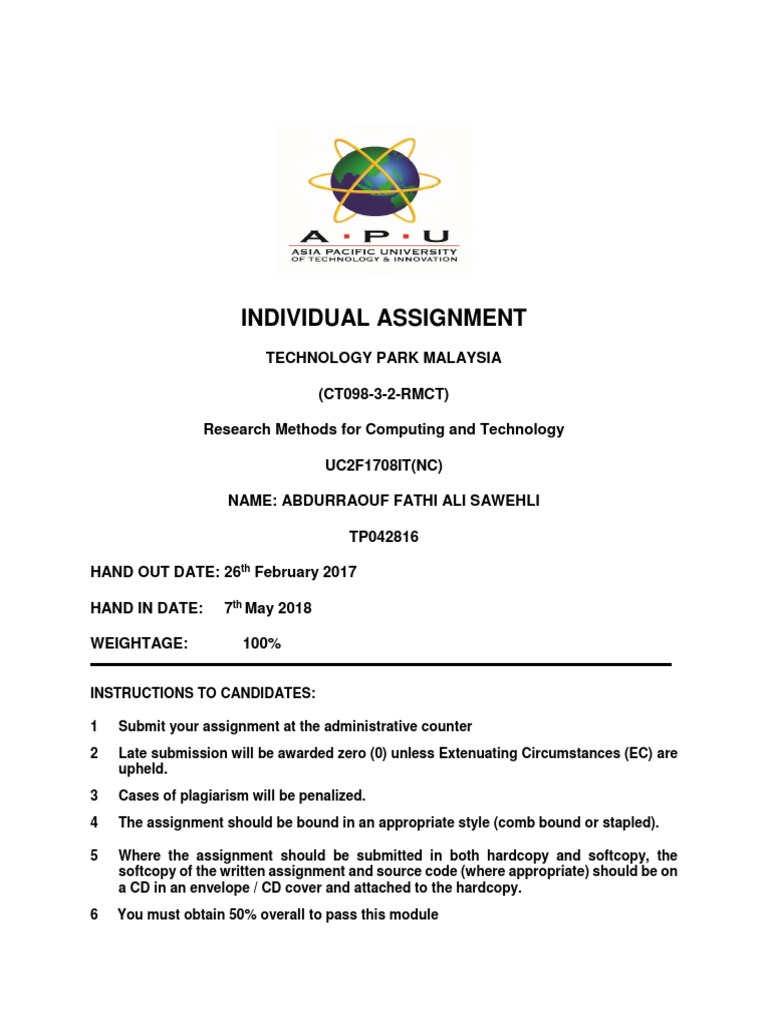 A · P · U
ASIA PACIFIC UNIVERSITY
OF TECHNOLOGY & INNOVATION

INDIVIDUAL ASSIGNMENT

TECHNOLOGY PARK MALAYSIA

(CT098-3-2-RMCT)

Research Methods for Computing and Technology

UC2F1708IT(NC)

NAME: ABDURRAOUF FATHI ALI SAWEHLI

TP042816

HAND OUT DATE: 26$^{th}$ February 2017

HAND IN DATE: 7$^{th}$ May 2018

WEIGHTAGE: 100%

INSTRUCTIONS TO CANDIDATES:

1 Submit your assignment at the administrative counter

2 Late submission will be awarded zero (0) unless Extenuating Circumstances (EC) are upheld.

3 Cases of plagiarism will be penalized.

4 The assignment should be bound in an appropriate style (comb bound or stapled).

5 Where the assignment should be submitted in both hardcopy and softcopy, the softcopy of the written assignment and source code (where appropriate) should be on a CD in an envelope / CD cover and attached to the hardcopy.

6 You must obtain 50% overall to pass this module